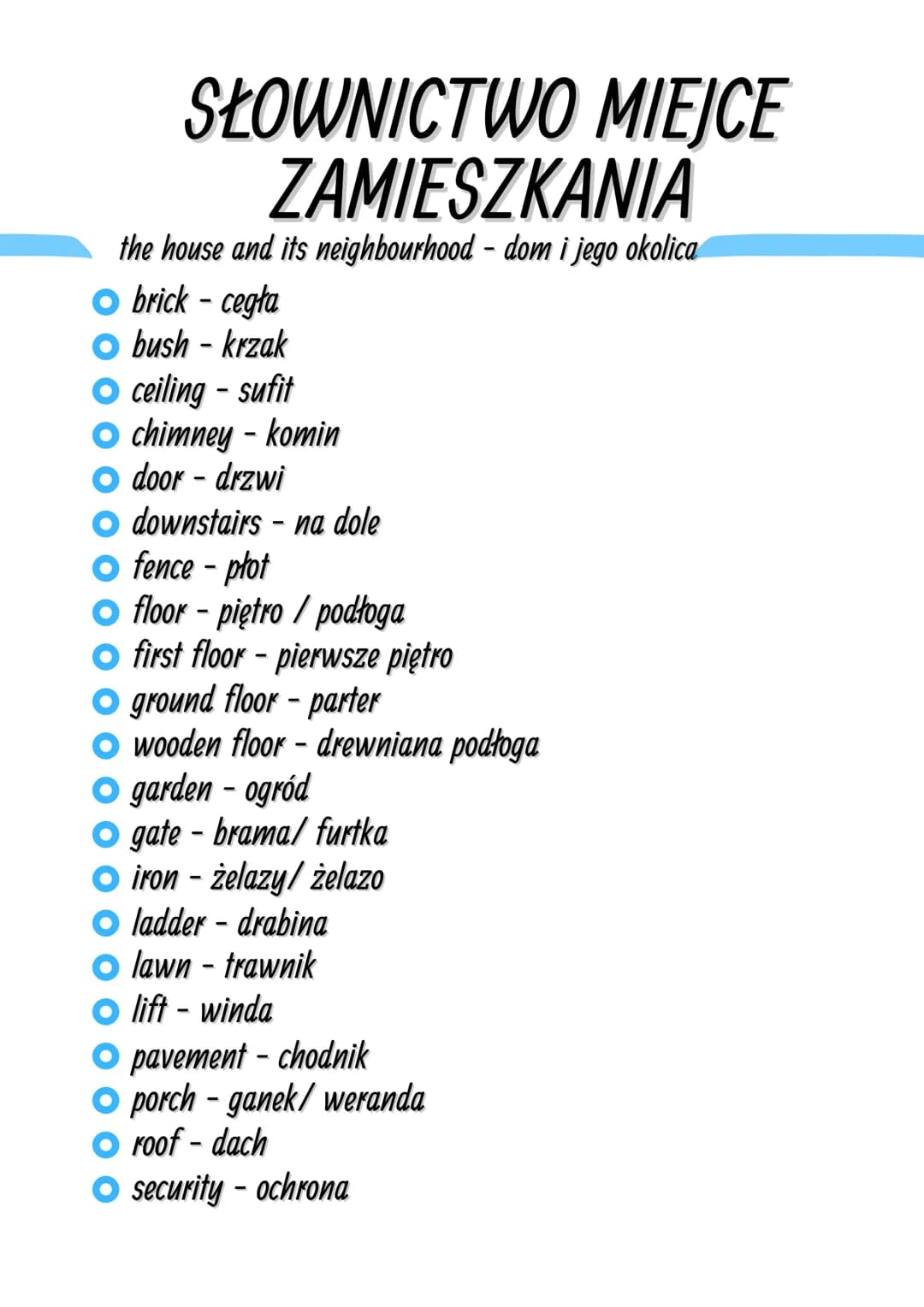 SŁOWNICTWO MIEJCE ZAMIESZKANIA

the house and its neighbourhood - dom i jego okolica

brick - cegła
bush - krzak
ceiling - sufit
chimney - komin
door - drzwi
downstairs - na dole
fence - płot
floor - piętro / podłoga
first floor - pierwsze piętro
ground floor - parter
wooden floor - drewniana podłoga
garden - ogród
gate - brama/ furtka
iron - żelazy/ żelazo
ladder - drabina
lawn - trawnik
lift - winda
pavement - chodnik
porch - ganek/ weranda
roof - dach
security - ochrona